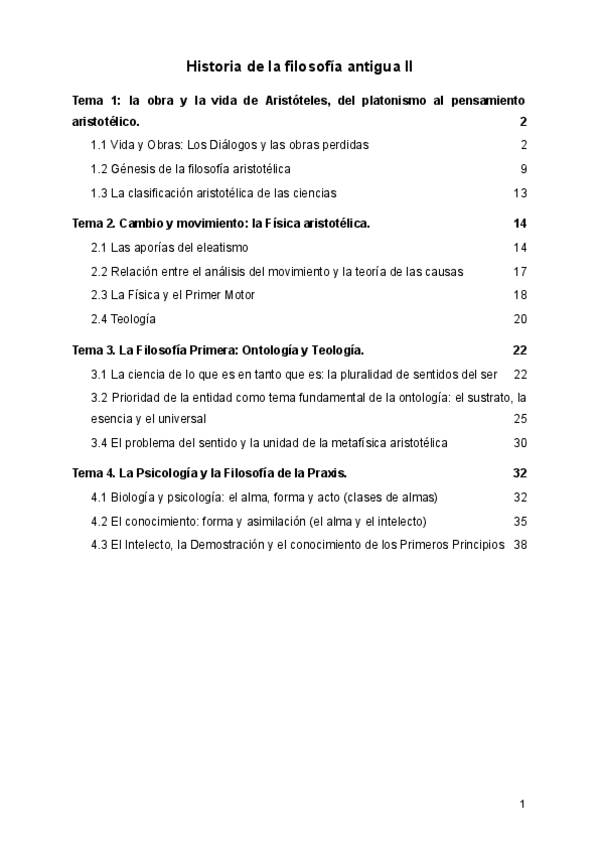 Historia de la filosofía antigua II

Tema 1: la obra y la vida de Aristóteles, del platonismo al pensamiento aristotélico. 2

1.1 Vida y Obras: Los Diálogos y las obras perdidas 2

1.2 Génesis de la filosofía aristotélica 9

1.3 La clasificación aristotélica de las ciencias 13

Tema 2. Cambio y movimiento: la Física aristotélica. 14

2.1 Las aporías del eleatismo 14

2.2 Relación entre el análisis del movimiento y la teoría de las causas 17

2.3 La Física y el Primer Motor 18

2.4 Teología 20

Tema 3. La Filosofía Primera: Ontología y Teología. 22

3.1 La ciencia de lo que es en tanto que es: la pluralidad de sentidos del ser 22

3.2 Prioridad de la entidad como tema fundamental de la ontología: el sustrato, la esencia y el universal 25

3.4 El problema del sentido y la unidad de la metafísica aristotélica 30

Tema 4. La Psicología y la Filosofía de la Praxis. 32

4.1 Biología y psicología: el alma, forma y acto (clases de almas) 32

4.2 El conocimiento: forma y asimilación (el alma y el intelecto) 35

4.3 El Intelecto, la Demostración y el conocimiento de los Primeros Principios 38

1